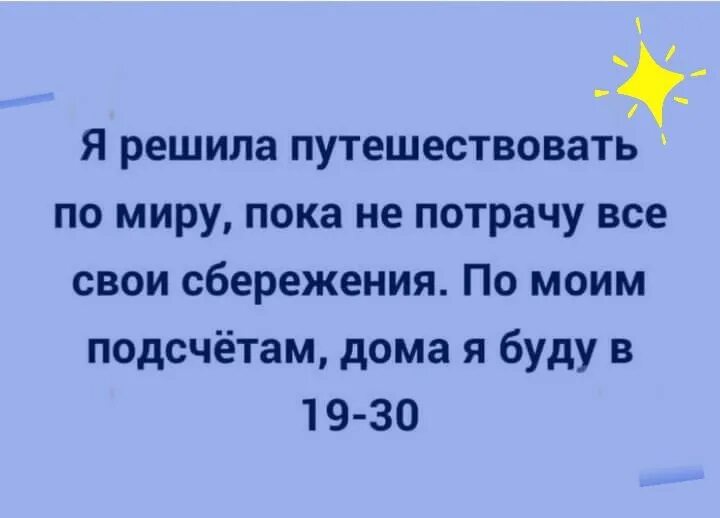 Я решила путешествовать по миру, пока не потрачу все свои сбережения. По моим подсчётам, дома я буду в 19-30